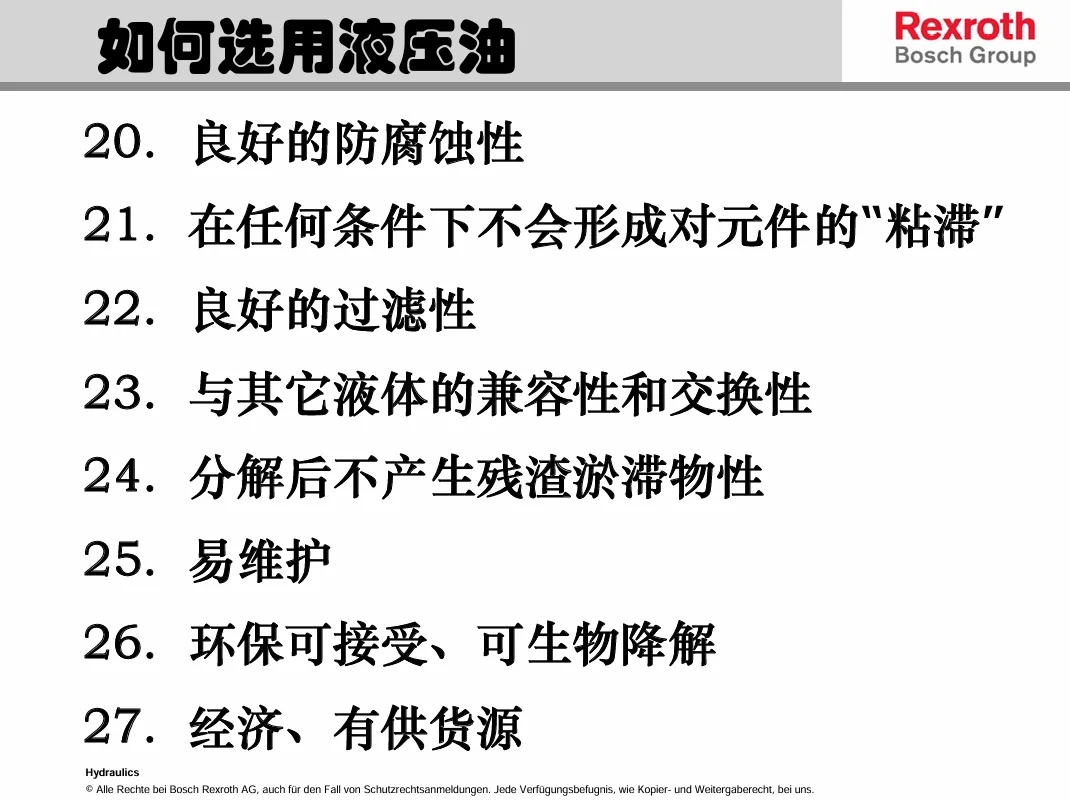 如何选用液压油

Rexroth
Bosch Group

20.良好的防腐蚀性

21.在任何条件下不会形成对元件的“粘滞”

22.良好的过滤性

23.与其它液体的兼容性和交换性

24.分解后不产生残渣淤滞物性

25.易维护

26.环保可接受、可生物降解

27.经济、有供货源

Hydraulics

© Alle Rechte bei Bosch Rexroth AG, auch für den Fall von Schutzrechtsanmeldungen. Jede Verfügungsbefugnis, wie Kopier- und Weitergaberecht, bei uns.